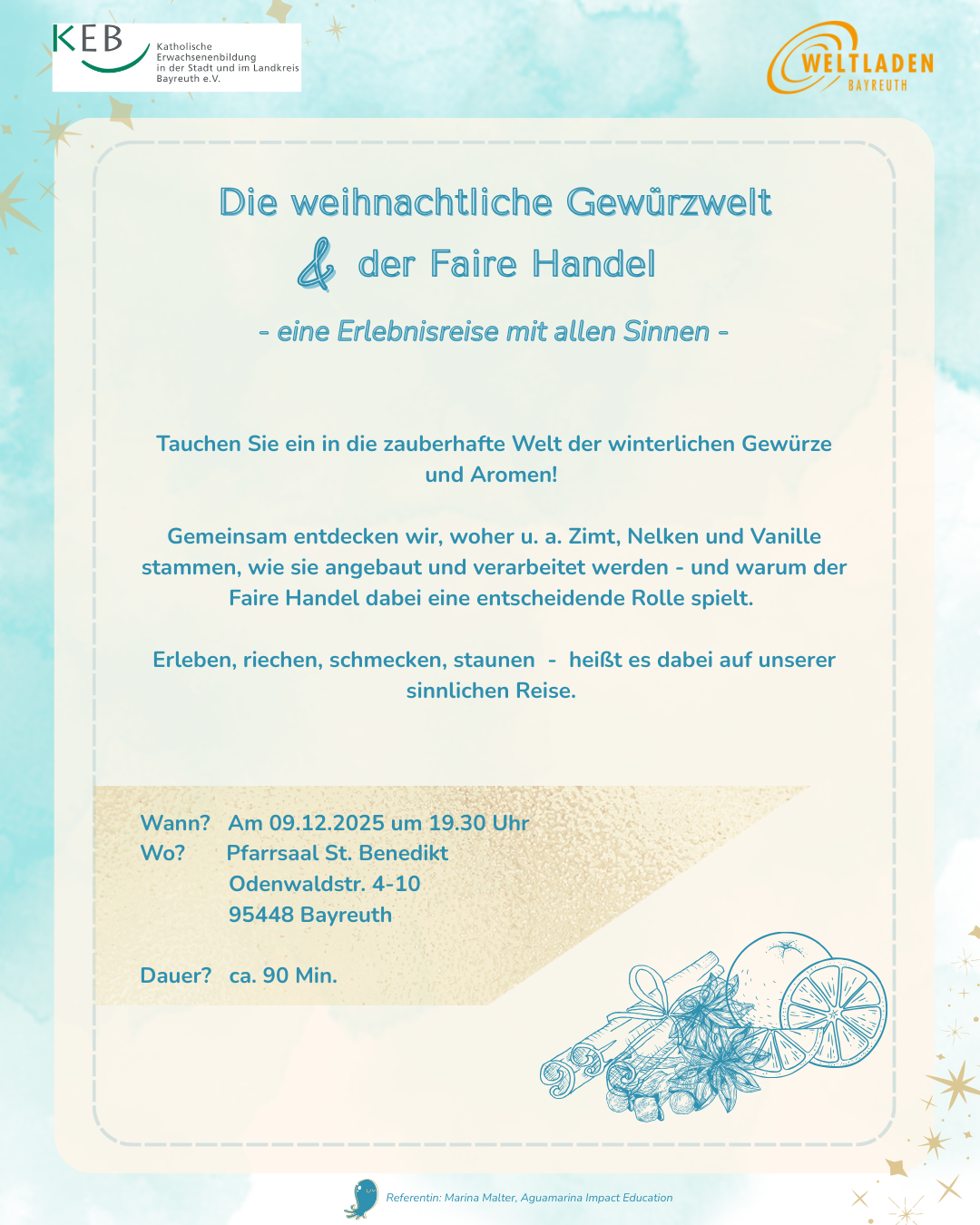 KEB
Katholische
Erwachsenenbildung
in der Stadt und im Landkreis
Bayreuth e.V.

WELTLADEN
BAYREUTH

Die weihnachtliche Gewürzwelt
& der Faire Handel

- eine Erlebnisreise mit allen Sinnen -

Tauchen Sie ein in die zauberhafte Welt der winterlichen Gewürze und Aromen!

Gemeinsam entdecken wir, woher u. a. Zimt, Nelken und Vanille stammen, wie sie angebaut und verarbeitet werden - und warum der Faire Handel dabei eine entscheidende Rolle spielt.

Erleben, riechen, schmecken, staunen - heißt es dabei auf unserer sinnlichen Reise.

Wann? Am 09.12.2025 um 19.30 Uhr
Wo? Pfarrsaal St. Benedikt
Odenwaldstr. 4-10
95448 Bayreuth

Dauer? ca. 90 Min.

Referentin: Marina Malter, Aguamarina Impact Education